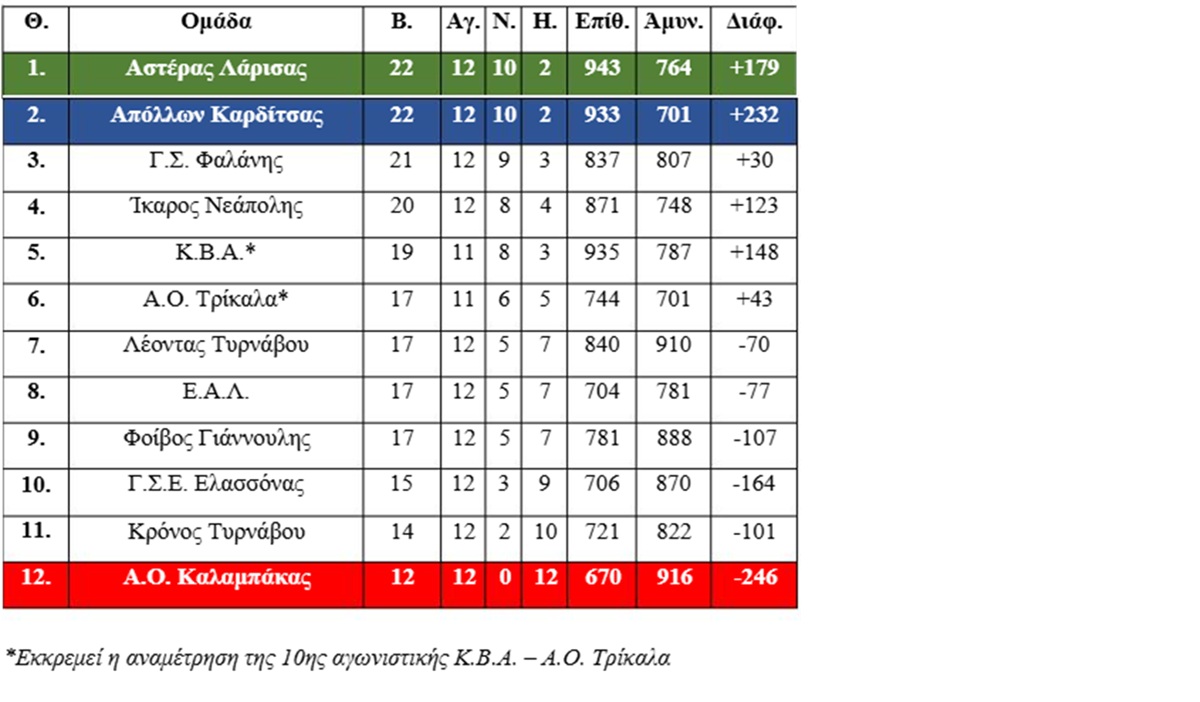 | Θ. | Ομάδα | Β. | Αγ. | Ν. | Η. | Επίθ. | Άμυν. | Διάφ. |
|---|---|---|---|---|---|---|---|---|
| 1. | Αστέρας Λάρισας | 22 | 12 | 10 | 2 | 943 | 764 | +179 |
| 2. | Απόλλων Καρδίτσας | 22 | 12 | 10 | 2 | 933 | 701 | +232 |
| 3. | Γ.Σ. Φαλάνης | 21 | 12 | 9 | 3 | 837 | 807 | +30 |
| 4. | Ίκαρος Νεάπολης | 20 | 12 | 8 | 4 | 871 | 748 | +123 |
| 5. | Κ.Β.Α.* | 19 | 11 | 8 | 3 | 935 | 787 | +148 |
| 6. | Α.Ο. Τρίκαλα* | 17 | 11 | 6 | 5 | 744 | 701 | +43 |
| 7. | Λέοντας Τυρνάβου | 17 | 12 | 5 | 7 | 840 | 910 | -70 |
| 8. | Ε.Α.Λ. | 17 | 12 | 5 | 7 | 704 | 781 | -77 |
| 9. | Φοίβος Γιάννουλης | 17 | 12 | 5 | 7 | 781 | 888 | -107 |
| 10. | Γ.Σ.Ε. Ελασσόνας | 15 | 12 | 3 | 9 | 706 | 870 | -164 |
| 11. | Κρόνος Τυρνάβου | 14 | 12 | 2 | 10 | 721 | 822 | -101 |
| 12. | Α.Ο. Καλαμπάκας | 12 | 12 | 0 | 12 | 670 | 916 | -246 |

*Εκκρεμεί η αναμέτρηση της 10ης αγωνιστικής Κ.Β.Α. – Α.Ο. Τρίκαλα